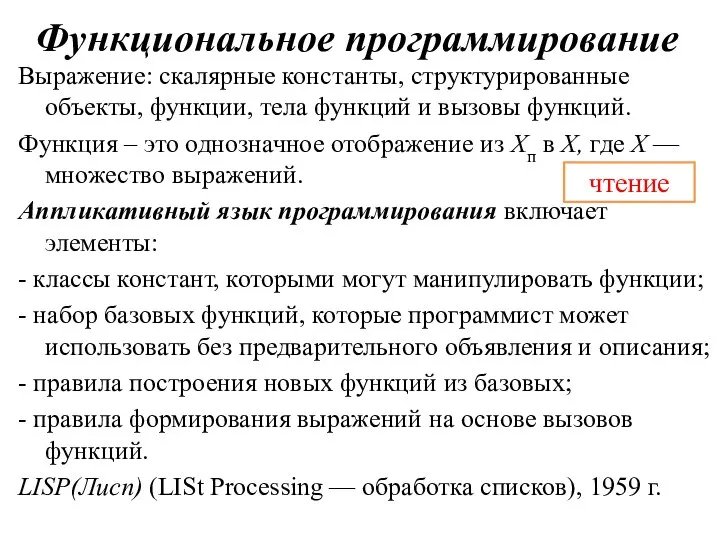 Функциональное программирование

Выражение: скалярные константы, структурированные объекты, функции, тела функций и вызовы функций.

Функция – это однозначное отображение из $X_п$ в $X$, где $X$ — множество выражений.

чтение

Аппликативный язык программирования включает элементы:

- классы констант, которыми могут манипулировать функции;

- набор базовых функций, которые программист может использовать без предварительного объявления и описания;

- правила построения новых функций из базовых;

- правила формирования выражений на основе вызовов функций.

LISP(Лисп) (LISt Processing — обработка списков), 1959 г.